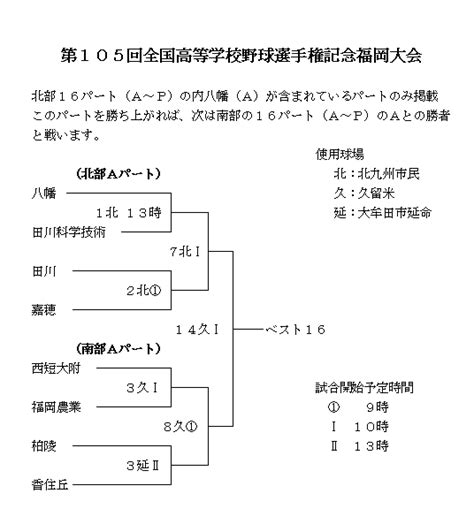 第１０５回全国高等学校野球選手権記念福岡大会

北部１６パート（Ａ～Ｐ）の内八幡（Ａ）が含まれているパートのみ掲載
このパートを勝ち上がれば、次は南部の１６パート（Ａ～Ｐ）のＡとの勝者と戦います。

使用球場
北：北九州市民
久：久留米
延：大牟田市延命

（北部Ａパート）
八幡
1北　１３時
田川科学技術
7北Ⅰ
田川
２北①
嘉穂
１４久Ⅰ
ベスト１６
（南部Ａパート）
西短大附
３久Ⅰ
福岡農業
８久①
柏陵
３延Ⅱ
香住丘

試合開始予定時間
①　９時
Ⅰ　１０時
Ⅱ　１３時